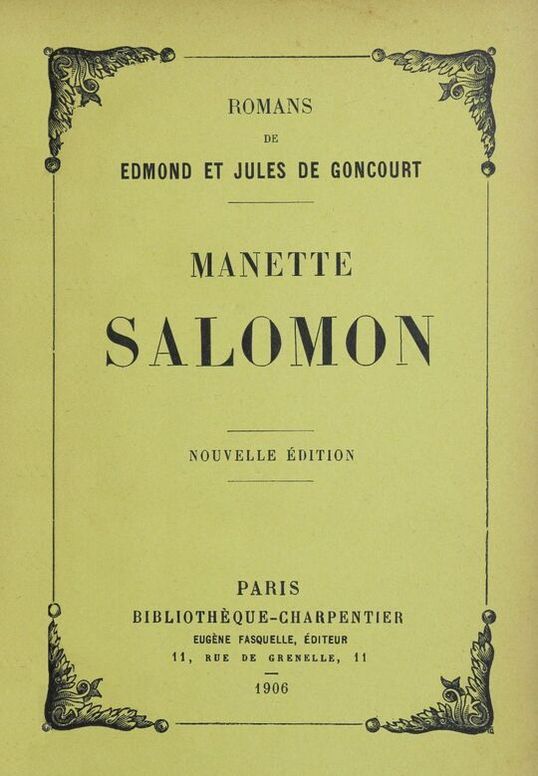 ROMANS
DE
EDMOND ET JULES DE GONCOURT

MANETTE
SALOMON

NOUVELLE ÉDITION

PARIS
BIBLIOTHÈQUE-CHARPENTIER
EUGÈNE FASQUELLE, ÉDITEUR
11, RUE DE GRENELLE, 11

1906